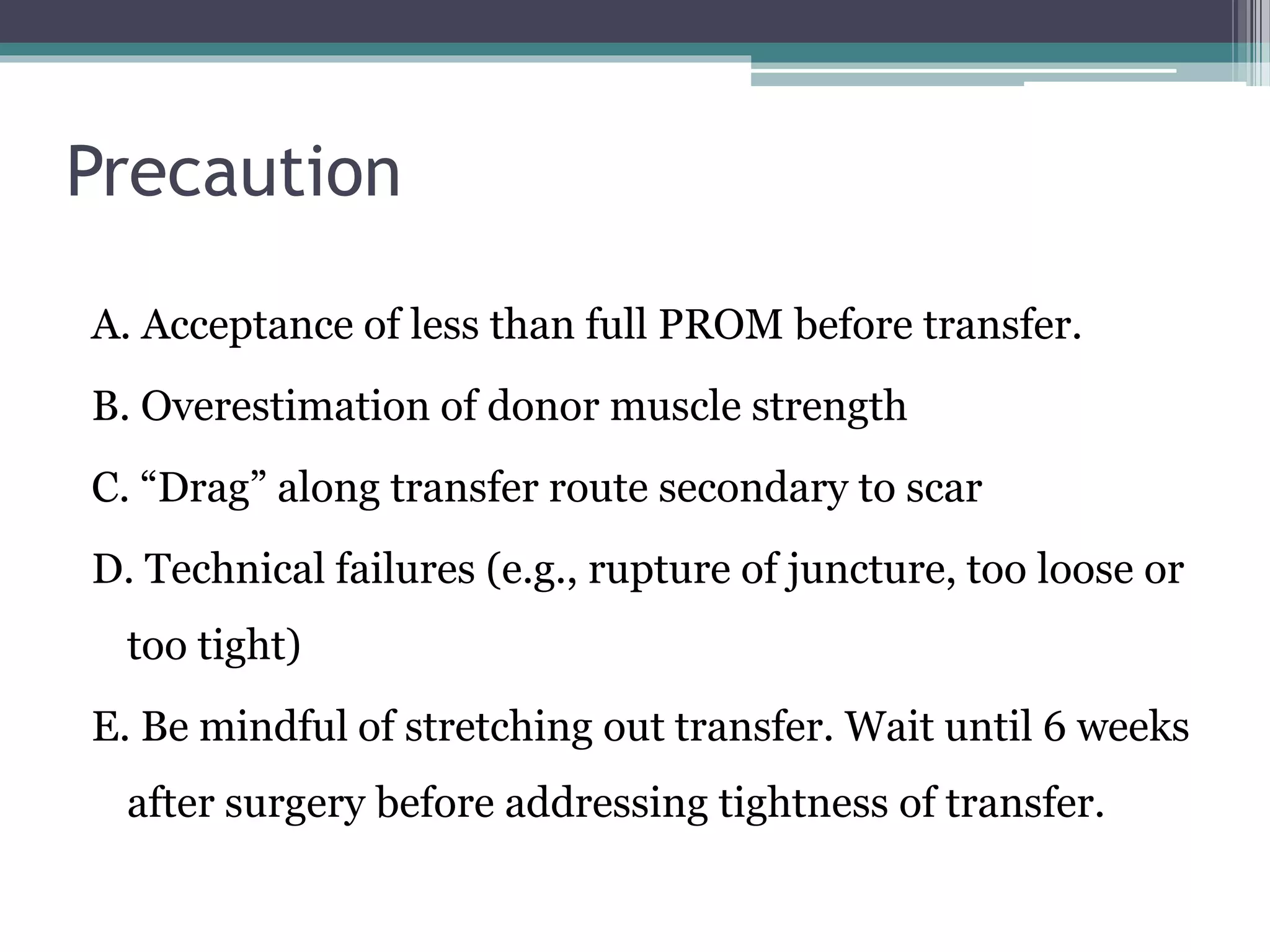 Precaution

A. Acceptance of less than full PROM before transfer.

B. Overestimation of donor muscle strength

C. “Drag” along transfer route secondary to scar

D. Technical failures (e.g., rupture of juncture, too loose or too tight)

E. Be mindful of stretching out transfer. Wait until 6 weeks after surgery before addressing tightness of transfer.